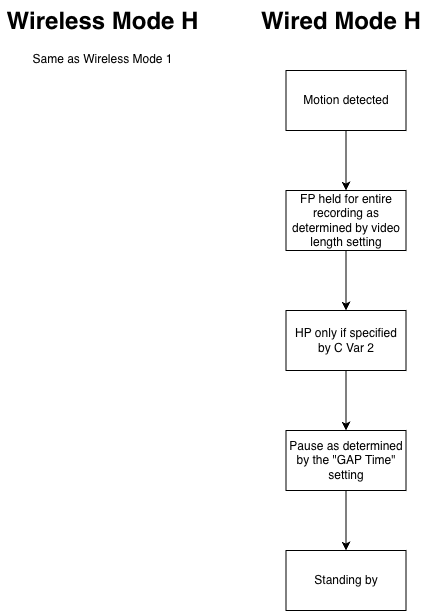 Wireless Mode H

Same as Wireless Mode 1

Wired Mode H

Motion detected

FP held for entire recording as determined by video length setting

HP only if specified by C Var 2

Pause as determined by the "GAP Time" setting

Standing by